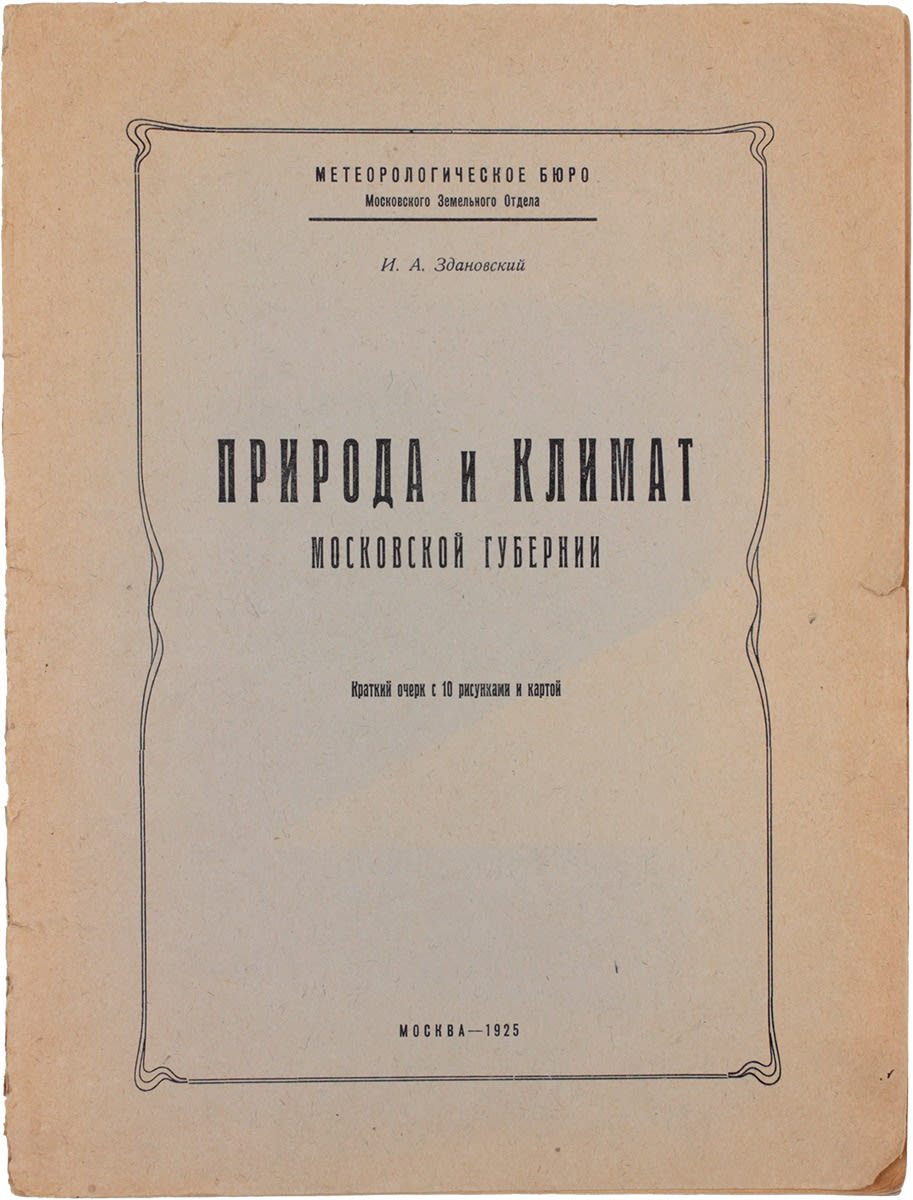 МЕТЕОРОЛОГИЧЕСКОЕ БЮРО
Московского Земельного Отдела

И. А. Здановский

ПРИРОДА и КЛИМАТ
МОСКОВСКОЙ ГУБЕРНИИ

Краткий очерк с 10 рисунками и картой

МОСКВА—1925